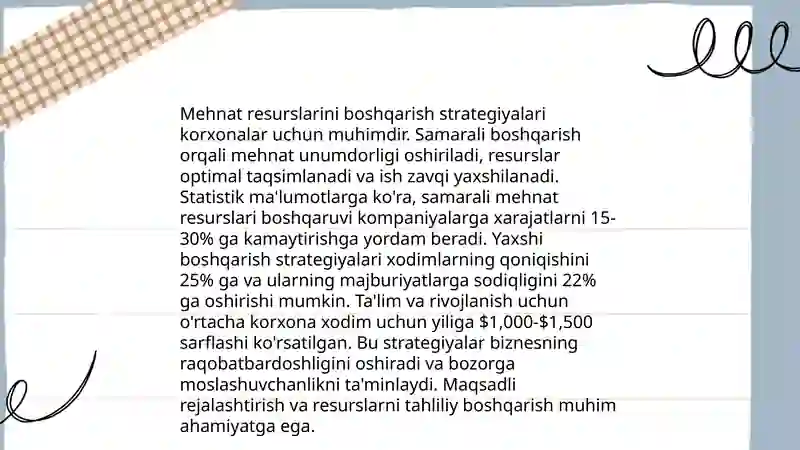 Mehnat resurslarini boshqarish strategiyalari korxonalar uchun muhimdir. Samarali boshqarish orqali mehnat unumdorligi oshiriladi, resurslar optimal taqsimlanadi va ish zavqi yaxshilanadi. Statistik ma'lumotlarga ko'ra, samarali mehnat resurslari boshqaruvi kompaniyalarga xarajatlarni 15-30% ga kamaytirishga yordam beradi. Yaxshi boshqarish strategiyalari xodimlarning qoniqishini 25% ga va ularning majburiyatlarga sodiqligini 22% ga oshirishi mumkin. Ta'lim va rivojlanish uchun o'rtacha korxona xodim uchun yiliga \$1,000-\$1,500 sarflashi ko'rsatilgan. Bu strategiyalar biznesning raqobatbardoshligini oshiradi va bozorga moslashuvchanlikni ta'minlaydi. Maqsadli rejalashtirish va resurslarni tahliliy boshqarish muhim ahamiyatga ega.